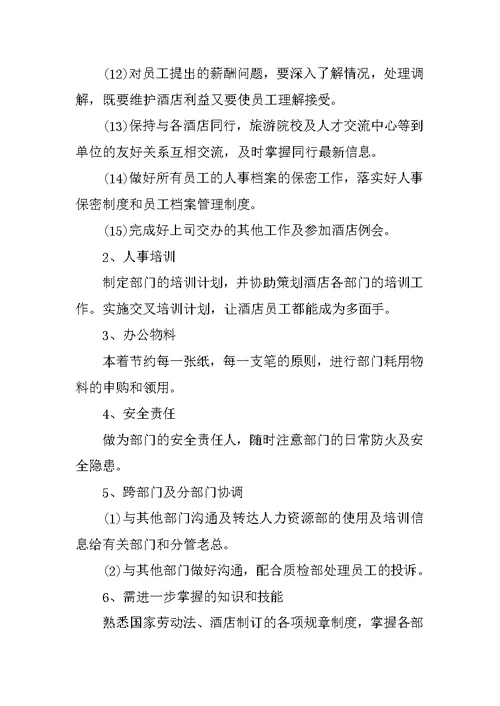 (12)对员工提出的薪酬问题，要深入了解情况，处理调解，既要维护酒店利益又要使员工理解接受。

(13)保持与各酒店同行，旅游院校及人才交流中心等到单位的友好关系互相交流，及时掌握同行最新信息。

(14)做好所有员工的人事档案的保密工作，落实好人事保密制度和员工档案管理制度。

(15)完成好上司交办的其他工作及参加酒店例会。

2、人事培训

制定部门的培训计划，并协助策划酒店各部门的培训工作。实施交叉培训计划，让酒店员工都能成为多面手。

3、办公物料

本着节约每一张纸，每一支笔的原则，进行部门耗用物料的申购和领用。

4、安全责任

做为部门的安全责任人，随时注意部门的日常防火及安全隐患。

5、跨部门及分部门协调

(1)与其他部门沟通及转达人力资源部的使用及培训信息给有关部门和分管老总。

(2)与其他部门做好沟通，配合质检部处理员工的投诉。

6、需进一步掌握的知识和技能

熟悉国家劳动法、酒店制订的各项规章制度，掌握各部